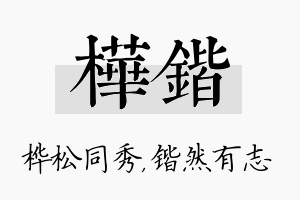 樺鍇

桦松同秀,锴然有志